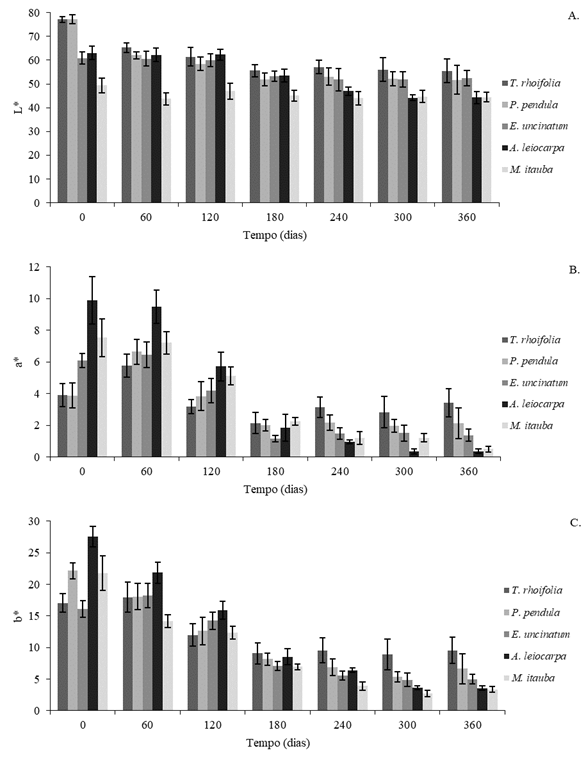 A.

L*

80
70
60
50
40
30
20
10
0

0 60 120 180 240 300 360

Tempo (dias)

T. rhoifolia
P. pendula
E. uncinatum
A. leiocarpa
M. itauba

B.

a*

12
10
8
6
4
2
0

0 60 120 180 240 300 360

Tempo (dias)

T. rhoifolia
P. pendula
E. uncinatum
A. leiocarpa
M. itauba

C.

b*

30
25
20
15
10
5
0

0 60 120 180 240 300 360

Tempo (dias)

T. rhoifolia
P. pendula
E. uncinatum
A. leiocarpa
M. itauba